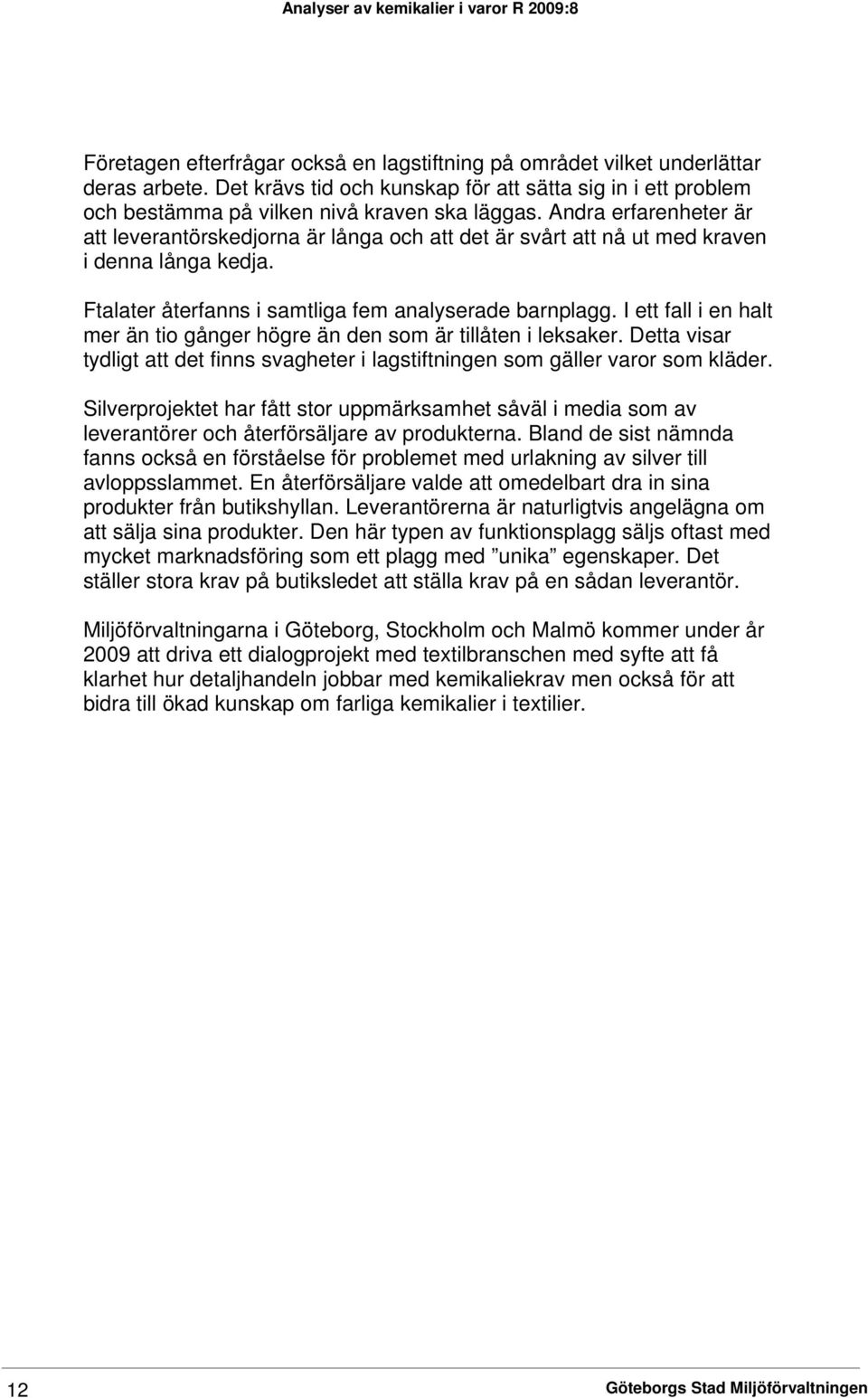 Analyser av kemikalier i varor R 2009:8

Företagen efterfrågar också en lagstiftning på området vilket underlättar deras arbete. Det krävs tid och kunskap för att sätta sig in i ett problem och bestämma på vilken nivå kraven ska läggas. Andra erfarenheter är att leverantörskedjorna är långa och att det är svårt att nå ut med kraven i denna långa kedja.

Ftalater återfanns i samtliga fem analyserade barnplagg. I ett fall i en halt mer än tio gånger högre än den som är tillåten i leksaker. Detta visar tydligt att det finns svagheter i lagstiftningen som gäller varor som kläder.

Silverprojektet har fått stor uppmärksamhet såväl i media som av leverantörer och återförsäljare av produkterna. Bland de sist nämnda fanns också en förståelse för problemet med urlakning av silver till avloppsslammet. En återförsäljare valde att omedelbart dra in sina produkter från butikshyllan. Leverantörerna är naturligtvis angelägna om att sälja sina produkter. Den här typen av funktionsplagg säljs oftast med mycket marknadsföring som ett plagg med ”unika” egenskaper. Det ställer stora krav på butiksledet att ställa krav på en sådan leverantör.

Miljöförvaltningarna i Göteborg, Stockholm och Malmö kommer under år 2009 att driva ett dialogprojekt med textilbranschen med syfte att få klarhet hur detaljhandeln jobbar med kemikaliekrav men också för att bidra till ökad kunskap om farliga kemikalier i textilier.

12

Göteborgs Stad Miljöförvaltningen